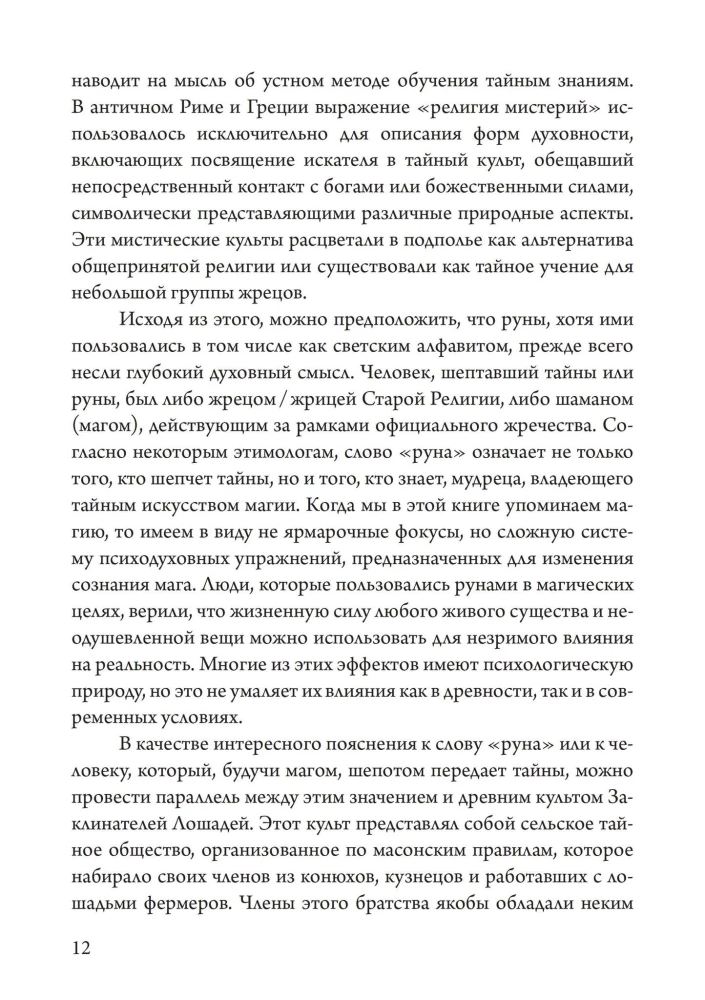 наводит на мысль об устном методе обучения тайным знаниям. В античном Риме и Греции выражение «религия мистерий» использовалось исключительно для описания форм духовности, включающих посвящение искателя в тайный культ, обещавший непосредственный контакт с богами или божественными силами, символически представляющими различные природные аспекты. Эти мистические культы расцветали в подполье как альтернатива общепринятой религии или существовали как тайное учение для небольшой группы жрецов.

Исходя из этого, можно предположить, что руны, хотя ими пользовались в том числе как светским алфавитом, прежде всего несли глубокий духовный смысл. Человек, шептавший тайны или руны, был либо жрецом / жрицей Старой Религии, либо шаманом (магом), действующим за рамками официального жречества. Согласно некоторым этимологам, слово «руна» означает не только того, кто шепчет тайны, но и того, кто знает, мудреца, владеющего тайным искусством магии. Когда мы в этой книге упоминаем магию, то имеем в виду не ярмарочные фокусы, но сложную систему психодуховных упражнений, предназначенных для изменения сознания мага. Люди, которые пользовались рунами в магических целях, верили, что жизненную силу любого живого существа и неодушевленной вещи можно использовать для незримого влияния на реальность. Многие из этих эффектов имеют психологическую природу, но это не умаляет их влияния как в древности, так и в современных условиях.

В качестве интересного пояснения к слову «руна» или к человеку, который, будучи магом, шепотом передает тайны, можно провести параллель между этим значением и древним культом Заклинателей Лошадей. Этот культ представлял собой сельское тайное общество, организованное по масонским правилам, которое набирало своих членов из конюхов, кузнецов и работавших с лошадьми фермеров. Члены этого братства якобы обладали неким

12